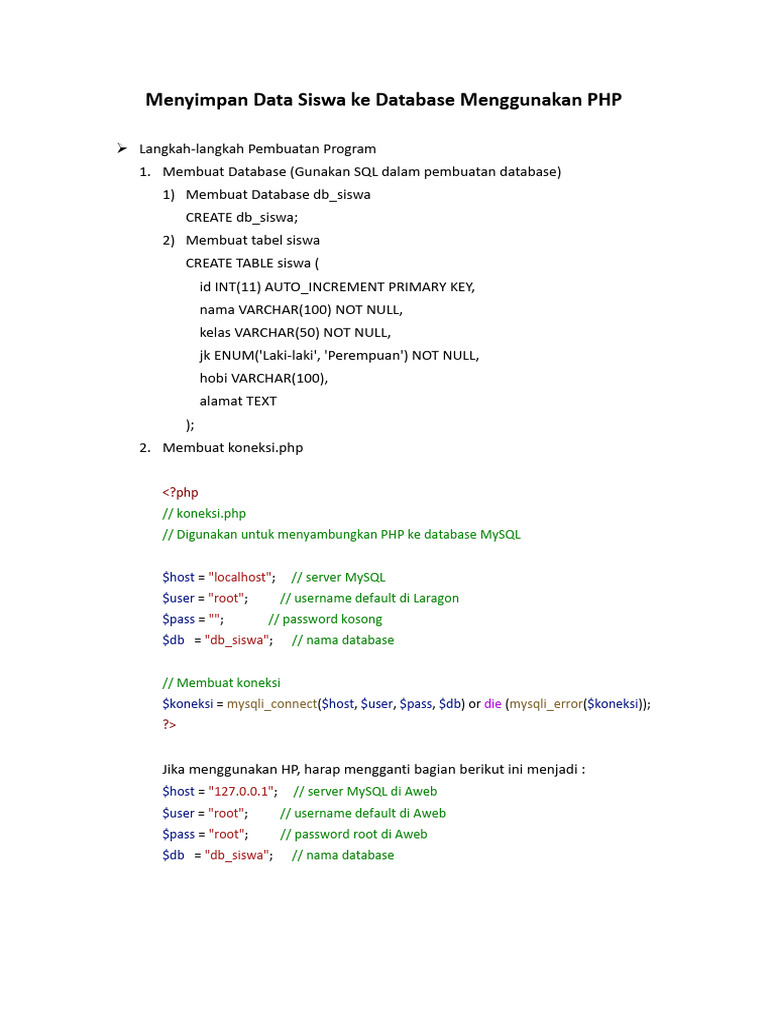 Menyimpan Data Siswa ke Database Menggunakan PHP

➢ Langkah-langkah Pembuatan Program

1. Membuat Database (Gunakan SQL dalam pembuatan database)

1) Membuat Database db_siswa
CREATE db_siswa;

2) Membuat tabel siswa
CREATE TABLE siswa (
id INT(11) AUTO_INCREMENT PRIMARY KEY,
nama VARCHAR(100) NOT NULL,
kelas VARCHAR(50) NOT NULL,
jk ENUM('Laki-laki', 'Perempuan') NOT NULL,
hobi VARCHAR(100),
alamat TEXT
);

2. Membuat koneksi.php

<?php
// koneksi.php
// Digunakan untuk menyambungkan PHP ke database MySQL

$host = "localhost"; // server MySQL
$user = "root"; // username default di Laragon
$pass = ""; // password kosong
$db = "db_siswa"; // nama database

// Membuat koneksi
$koneksi = mysqli_connect($host, $user, $pass, $db) or die (mysqli_error($koneksi));
?>

Jika menggunakan HP, harap mengganti bagian berikut ini menjadi :
$host = "127.0.0.1"; // server MySQL di Aweb
$user = "root"; // username default di Aweb
$pass = "root"; // password root di Aweb
$db = "db_siswa"; // nama database